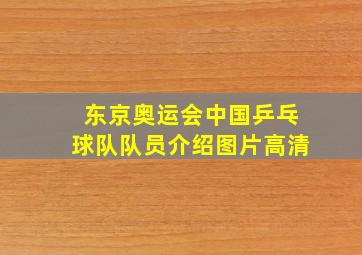 东京奥运会中国乒乓球队队员介绍图片高清